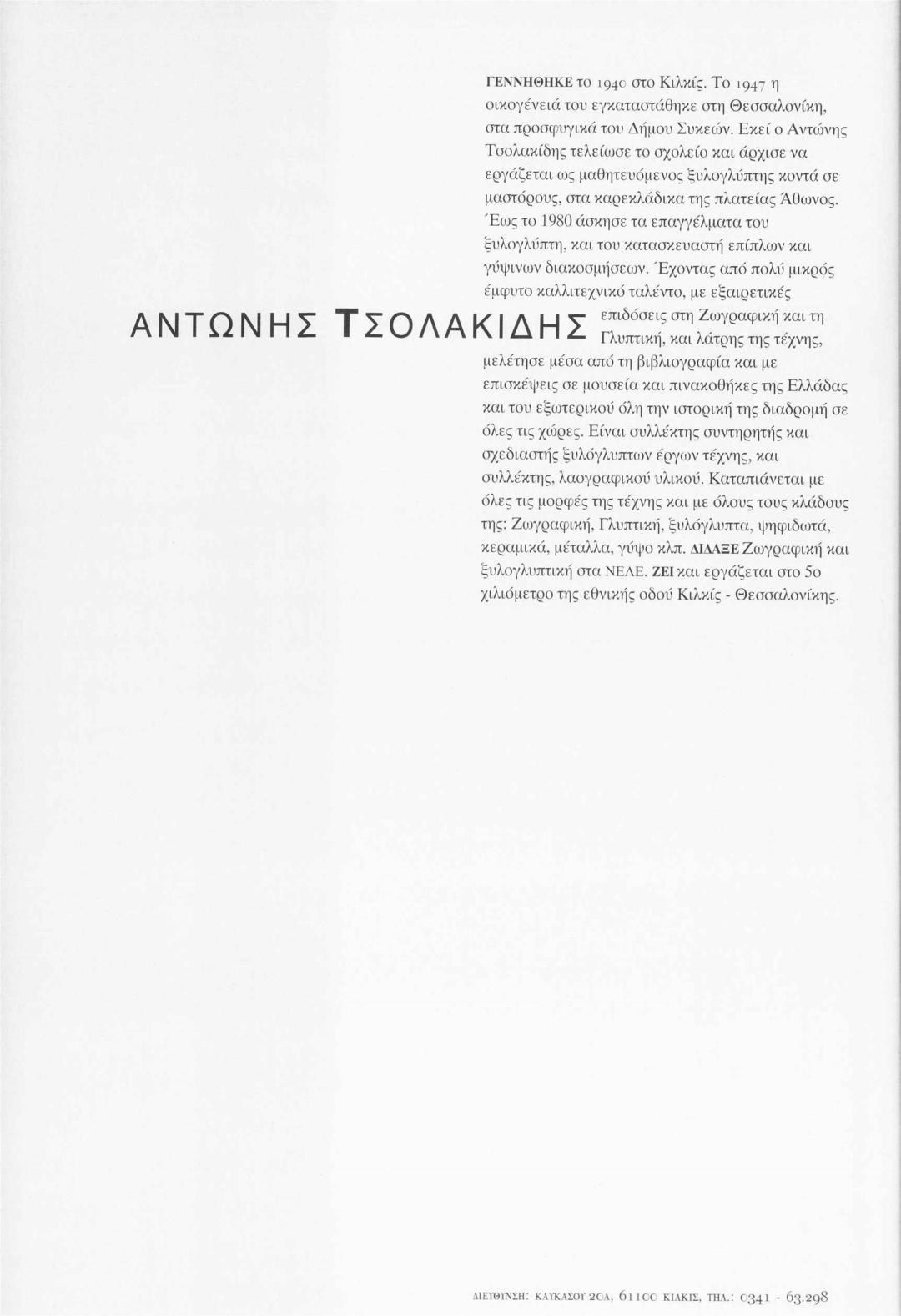 ΑΝΤΩΝΗΣ ΤΣΟΛΑΚΙΔΗΣ

ΓΕΝΝΗΘΗΚΕ το 1940 στο Κιλκίς. Το 1947 η οικογένειά του εγκαταστάθηκε στη Θεσσαλονίκη, στα προσφυγικά του Δήμου Συκεών. Εκεί ο Αντώνης Τσολακίδης τελείωσε το σχολείο και άρχισε να εργάζεται ως μαθητευόμενος ξυλογλύπτης κοντά σε μαστόρους, στα καρεκλάδικα της πλατείας Άθωνος. Έως το 1980 άσκησε τα επαγγέλματα του ξυλογλύπτη, και του κατασκευαστή επίπλων και γύψινων διακοσμήσεων. Έχοντας από πολύ μικρός έμφυτο καλλιτεχνικό ταλέντο, με εξαιρετικές επιδόσεις στη Ζωγραφική και τη Γλυπτική, και λάτρης της τέχνης, μελέτησε μέσα από τη βιβλιογραφία και με επισκέψεις σε μουσεία και πινακοθήκες της Ελλάδας και του εξωτερικού όλη την ιστορική της διαδρομή σε όλες τις χώρες. Είναι συλλέκτης συντηρητής και σχεδιαστής ξυλόγλυπτων έργων τέχνης, και συλλέκτης, λαογραφικού υλικού. Καταπιάνεται με όλες τις μορφές της τέχνης και με όλους τους κλάδους της: Ζωγραφική, Γλυπτική, ξυλόγλυπτα, ψηφιδωτά, κεραμικά, μέταλλα, γύψο κλπ. ΔΙΔΑΞΕ Ζωγραφική και ξυλογλυπτική στα ΝΕΛΕ. ΖΕΙ και εργάζεται στο 5ο χιλιόμετρο της εθνικής οδού Κιλκίς - Θεσσαλονίκης.

ΔΙΕΥΘΥΝΣΗ: ΚΑΥΚΑΣΟΥ 20Α, 61100 ΚΙΛΚΙΣ, ΤΗΛ.: 0341 - 63.298